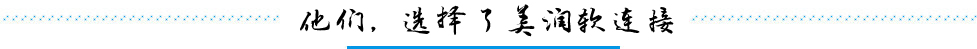 他们，选择了美润软连接